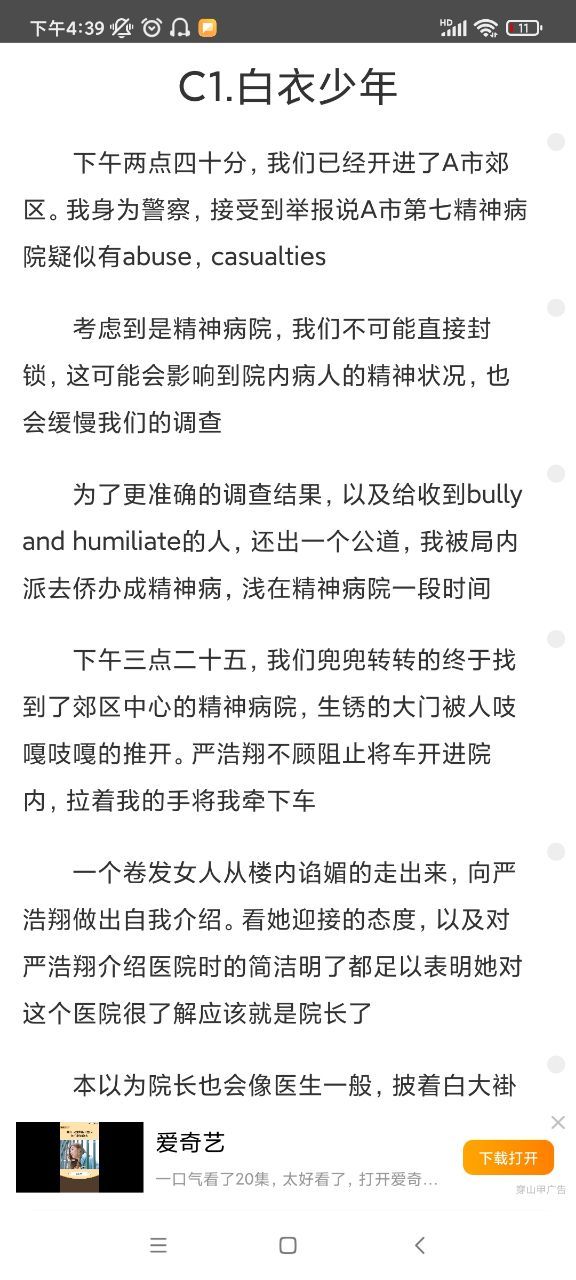 下午4:39

11

C1.白衣少年

下午两点四十分，我们已经开进了A市郊区。我身为警察，接受到举报说A市第七精神病院疑似有abuse，casualties

考虑到是精神病院，我们不可能直接封锁，这可能会影响到院内病人的精神状况，也会缓慢我们的调查

为了更准确的调查结果，以及给收到bully and humiliate的人，还出一个公道，我被局内派去侨办成精神病，浅在精神病院一段时间

下午三点二十五，我们兜兜转转的终于找到了郊区中心的精神病院，生锈的大门被人吱嘎吱嘎的推开。严浩翔不顾阻止将车开进院内，拉着我的手将我牵下车

一个卷发女人从楼内谄媚的走出来，向严浩翔做出自我介绍。看她迎接的态度，以及对严浩翔介绍医院时的简洁明了都足以表明她对这个医院很了解应该就是院长了

本以为院长也会像医生一般，披着白大褂

爱奇艺

一口气看了20集，太好看了，打开爱奇...

下载打开

穿山甲广告